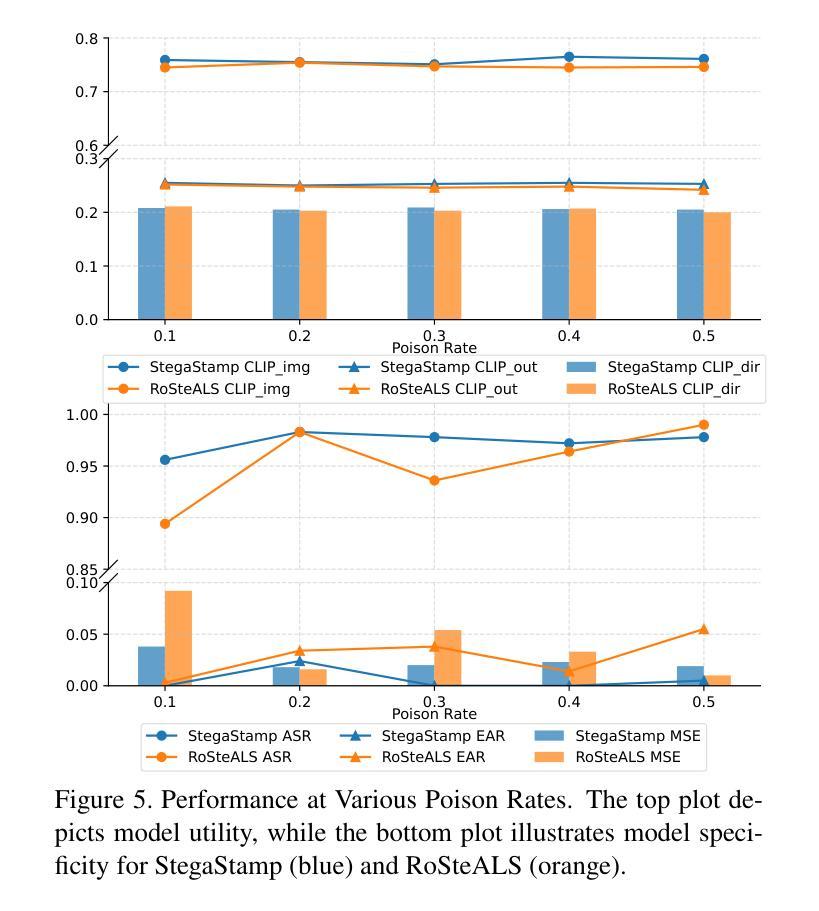 0.8
0.7
0.6
0.3
0.2
0.1
0.0
0.1
0.2
0.3
0.4
0.5
Poison Rate

StegaStamp CLIP_img
RoSteALS CLIP_img
StegaStamp CLIP_out
RoSteALS CLIP_out
StegaStamp CLIP_dir
RoSteALS CLIP_dir

1.00
0.95
0.90
0.85
0.10
0.05
0.00
0.1
0.2
0.3
0.4
0.5
Poison Rate

StegaStamp ASR
RoSteALS ASR
StegaStamp EAR
RoSteALS EAR
StegaStamp MSE
RoSteALS MSE

Figure 5. Performance at Various Poison Rates. The top plot depicts model utility, while the bottom plot illustrates model specificity for StegaStamp (blue) and RoSteALS (orange).